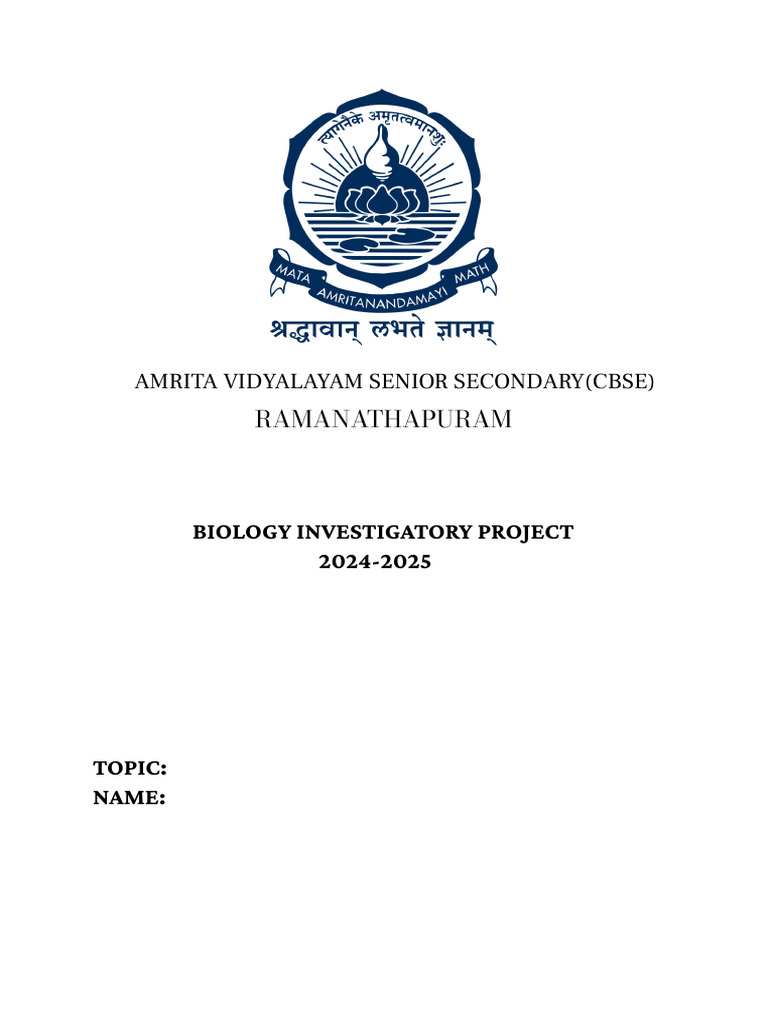 त्यागेनैके अमृतत्वमानशुः

MATA AMRITANANDAMAYI MATH

श्रद्धावान् लभते ज्ञानम्

AMRITA VIDYALAYAM SENIOR SECONDARY(CBSE)
RAMANATHAPURAM

BIOLOGY INVESTIGATORY PROJECT
2024-2025

TOPIC:
NAME: